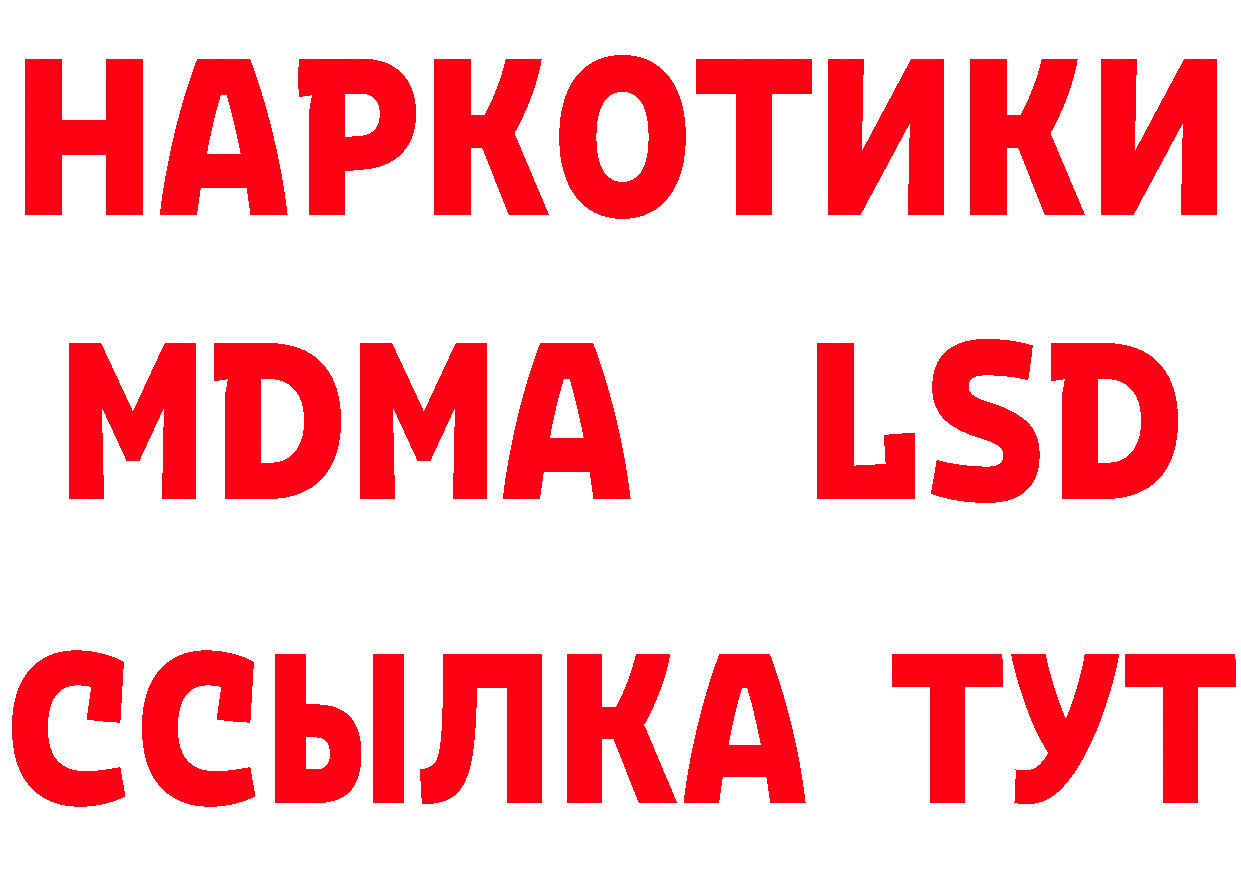 НАРКОТИКИ
MDMA LSD
ССЫЛКА ТУТ